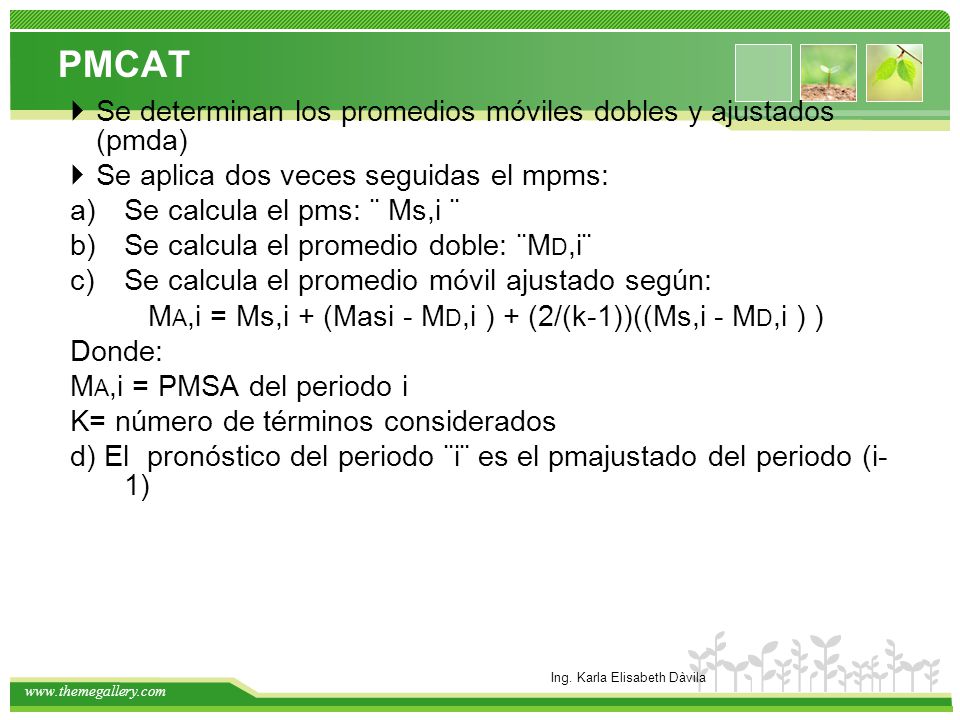 PMCAT

Se determinan los promedios móviles dobles y ajustados (pmda)

Se aplica dos veces seguidas el mpms:

a) Se calcula el pms: ¨ Ms,i ¨

b) Se calcula el promedio doble: ¨MD,i¨

c) Se calcula el promedio móvil ajustado según:

MA,i = Ms,i + (Masi - MD,i ) + (2/(k-1))((Ms,i - MD,i ) )

Donde:

MA,i = PMSA del periodo i

K= número de términos considerados

d) El pronóstico del periodo ¨i¨ es el pmajustado del periodo (i-1)

Ing. Karla Elisabeth Dávila

www.themegallery.com